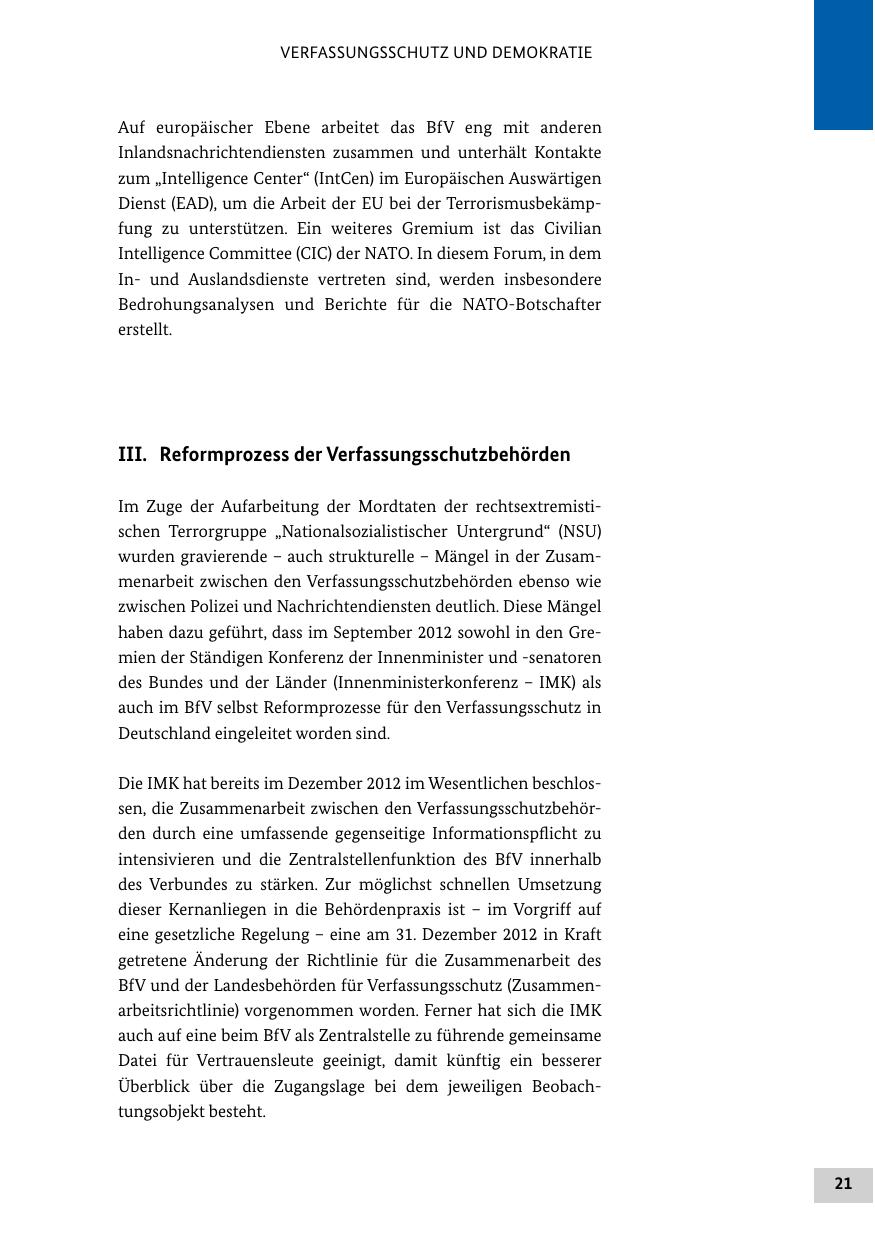 VERFASSUNGSSCHUTZ UND DEMOKRATIE

Auf europäischer Ebene arbeitet das BfV eng mit anderen Inlandsnachrichtendiensten zusammen und unterhält Kontakte zum „Intelligence Center“ (IntCen) im Europäischen Auswärtigen Dienst (EAD), um die Arbeit der EU bei der Terrorismusbekämpfung zu unterstützen. Ein weiteres Gremium ist das Civilian Intelligence Committee (CIC) der NATO. In diesem Forum, in dem In- und Auslandsdienste vertreten sind, werden insbesondere Bedrohungsanalysen und Berichte für die NATO-Botschafter erstellt.

III. Reformprozess der Verfassungsschutzbehörden

Im Zuge der Aufarbeitung der Mordtaten der rechtsextremistischen Terrorgruppe „Nationalsozialistischer Untergrund“ (NSU) wurden gravierende – auch strukturelle – Mängel in der Zusammenarbeit zwischen den Verfassungsschutzbehörden ebenso wie zwischen Polizei und Nachrichtendiensten deutlich. Diese Mängel haben dazu geführt, dass im September 2012 sowohl in den Gremien der Ständigen Konferenz der Innenminister und -senatoren des Bundes und der Länder (Innenministerkonferenz – IMK) als auch im BfV selbst Reformprozesse für den Verfassungsschutz in Deutschland eingeleitet worden sind.

Die IMK hat bereits im Dezember 2012 im Wesentlichen beschlossen, die Zusammenarbeit zwischen den Verfassungsschutzbehörden durch eine umfassende gegenseitige Informationspflicht zu intensivieren und die Zentralstellenfunktion des BfV innerhalb des Verbundes zu stärken. Zur möglichst schnellen Umsetzung dieser Kernanliegen in die Behördenpraxis ist – im Vorgriff auf eine gesetzliche Regelung – eine am 31. Dezember 2012 in Kraft getretene Änderung der Richtlinie für die Zusammenarbeit des BfV und der Landesbehörden für Verfassungsschutz (Zusammenarbeitsrichtlinie) vorgenommen worden. Ferner hat sich die IMK auch auf eine beim BfV als Zentralstelle zu führende gemeinsame Datei für Vertrauensleute geeinigt, damit künftig ein besserer Überblick über die Zugangslage bei dem jeweiligen Beobachtungsobjekt besteht.

21